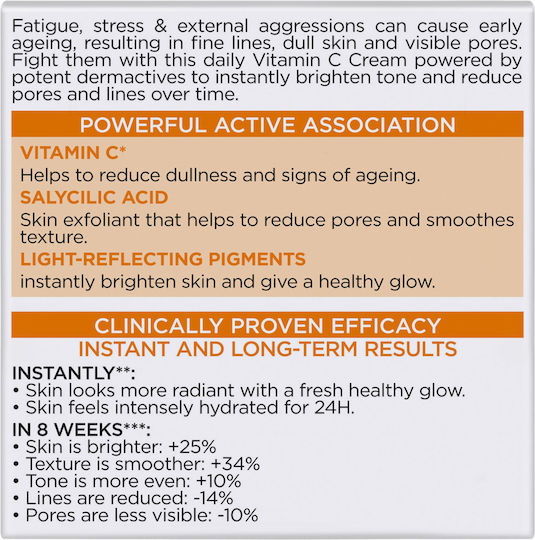 Fatigue, stress & external aggressions can cause early ageing, resulting in fine lines, dull skin and visible pores. Fight them with this daily Vitamin C Cream powered by potent dermactives to instantly brighten tone and reduce pores and lines over time.

POWERFUL ACTIVE ASSOCIATION

VITAMIN C*
Helps to reduce dullness and signs of ageing.

SALYCILIC ACID
Skin exfoliant that helps to reduce pores and smoothes texture.

LIGHT-REFLECTING PIGMENTS
instantly brighten skin and give a healthy glow.

CLINICALLY PROVEN EFFICACY
INSTANT AND LONG-TERM RESULTS

INSTANTLY**:
• Skin looks more radiant with a fresh healthy glow.
• Skin feels intensely hydrated for 24H.

IN 8 WEEKS***:
• Skin is brighter: +25%
• Texture is smoother: +34%
• Tone is more even: +10%
• Lines are reduced: -14%
• Pores are less visible: -10%